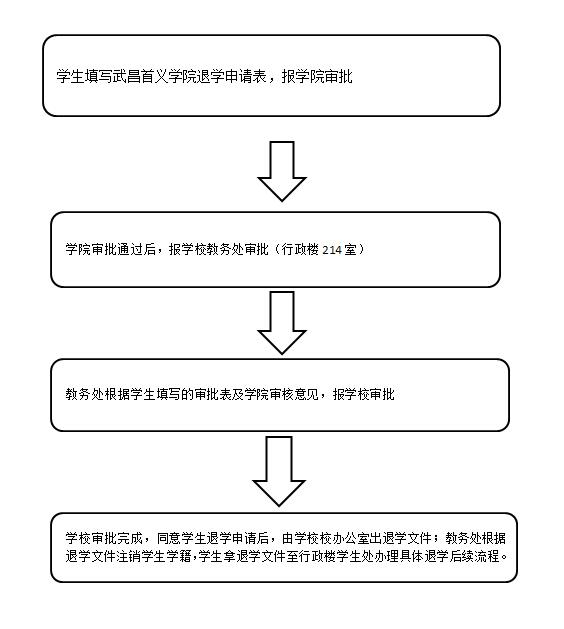 学生填写武昌首义学院退学申请表，报学院审批

学院审批通过后，报学校教务处审批（行政楼 214 室）

教务处根据学生填写的审批表及学院审核意见，报学校审批

学校审批完成，同意学生退学申请后，由学校校办公室出退学文件；教务处根据退学文件注销学生学籍，学生拿退学文件至行政楼学生处办理具体退学后续流程。